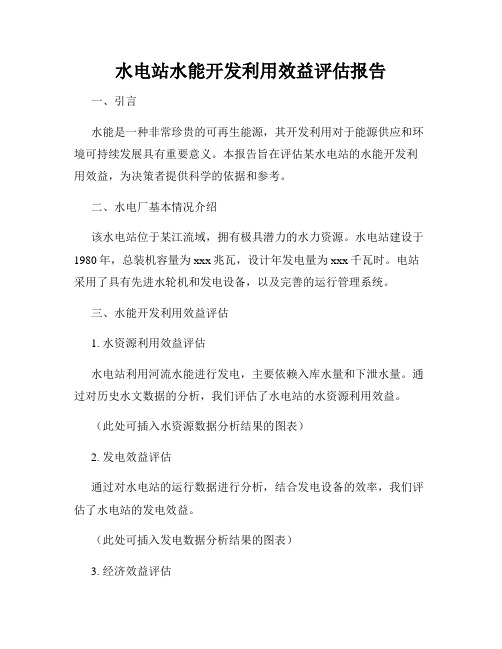 水电站水能开发利用效益评估报告

一、引言

水能是一种非常珍贵的可再生能源，其开发利用对于能源供应和环境可持续发展具有重要意义。本报告旨在评估某水电站的水能开发利用效益，为决策者提供科学的依据和参考。

二、水电厂基本情况介绍

该水电站位于某江流域，拥有极具潜力的水力资源。水电站建设于1980年，总装机容量为xxx兆瓦，设计年发电量为xxx千瓦时。电站采用了具有先进水轮机和发电设备，以及完善的运行管理系统。

三、水能开发利用效益评估

1. 水资源利用效益评估

水电站利用河流水能进行发电，主要依赖入库水量和下泄水量。通过对历史水文数据的分析，我们评估了水电站的水资源利用效益。

（此处可插入水资源数据分析结果的图表）

2. 发电效益评估

通过对水电站的运行数据进行分析，结合发电设备的效率，我们评估了水电站的发电效益。

（此处可插入发电数据分析结果的图表）

3. 经济效益评估